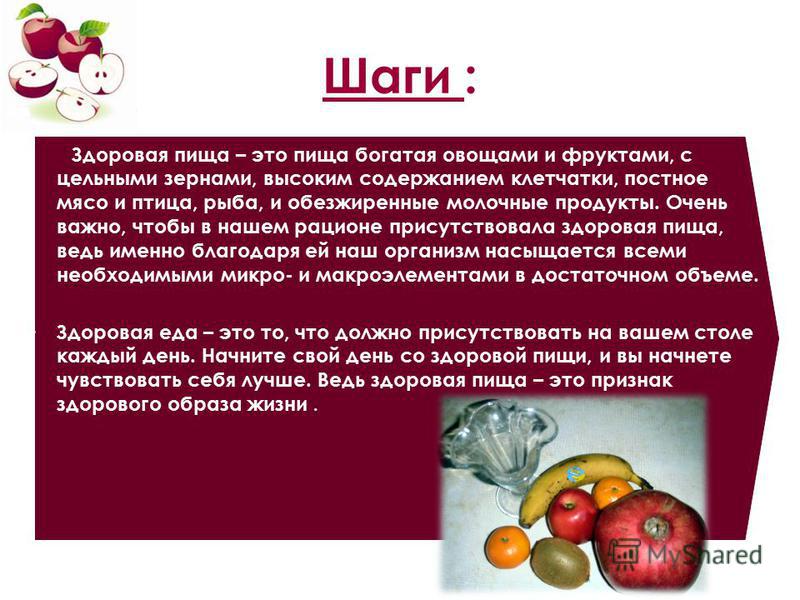 Шаги :

Здоровая пища – это пища богатая овощами и фруктами, с цельными зернами, высоким содержанием клетчатки, постное мясо и птица, рыба, и обезжиренные молочные продукты. Очень важно, чтобы в нашем рационе присутствовала здоровая пища, ведь именно благодаря ей наш организм насыщается всеми необходимыми микро- и макроэлементами в достаточном объеме.

Здоровая еда – это то, что должно присутствовать на вашем столе каждый день. Начните свой день со здоровой пищи, и вы начнете чувствовать себя лучше. Ведь здоровая пища – это признак здорового образа жизни .

MyShared